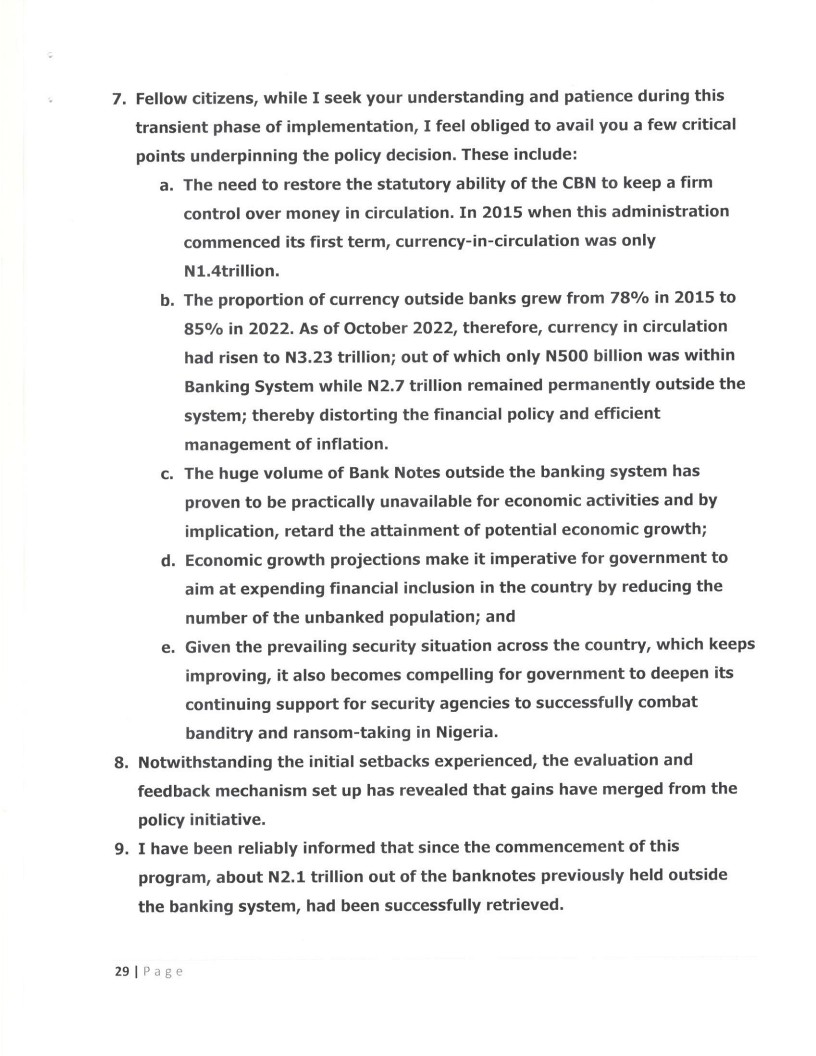 7. Fellow citizens, while I seek your understanding and patience during this transient phase of implementation, I feel obliged to avail you a few critical points underpinning the policy decision. These include:

a. The need to restore the statutory ability of the CBN to keep a firm control over money in circulation. In 2015 when this administration commenced its first term, currency-in-circulation was only N1.4trillion.

b. The proportion of currency outside banks grew from 78% in 2015 to 85% in 2022. As of October 2022, therefore, currency in circulation had risen to N3.23 trillion; out of which only N500 billion was within Banking System while N2.7 trillion remained permanently outside the system; thereby distorting the financial policy and efficient management of inflation.

c. The huge volume of Bank Notes outside the banking system has proven to be practically unavailable for economic activities and by implication, retard the attainment of potential economic growth;

d. Economic growth projections make it imperative for government to aim at expending financial inclusion in the country by reducing the number of the unbanked population; and

e. Given the prevailing security situation across the country, which keeps improving, it also becomes compelling for government to deepen its continuing support for security agencies to successfully combat banditry and ransom-taking in Nigeria.

8. Notwithstanding the initial setbacks experienced, the evaluation and feedback mechanism set up has revealed that gains have merged from the policy initiative.

9. I have been reliably informed that since the commencement of this program, about N2.1 trillion out of the banknotes previously held outside the banking system, had been successfully retrieved.

29 | Page